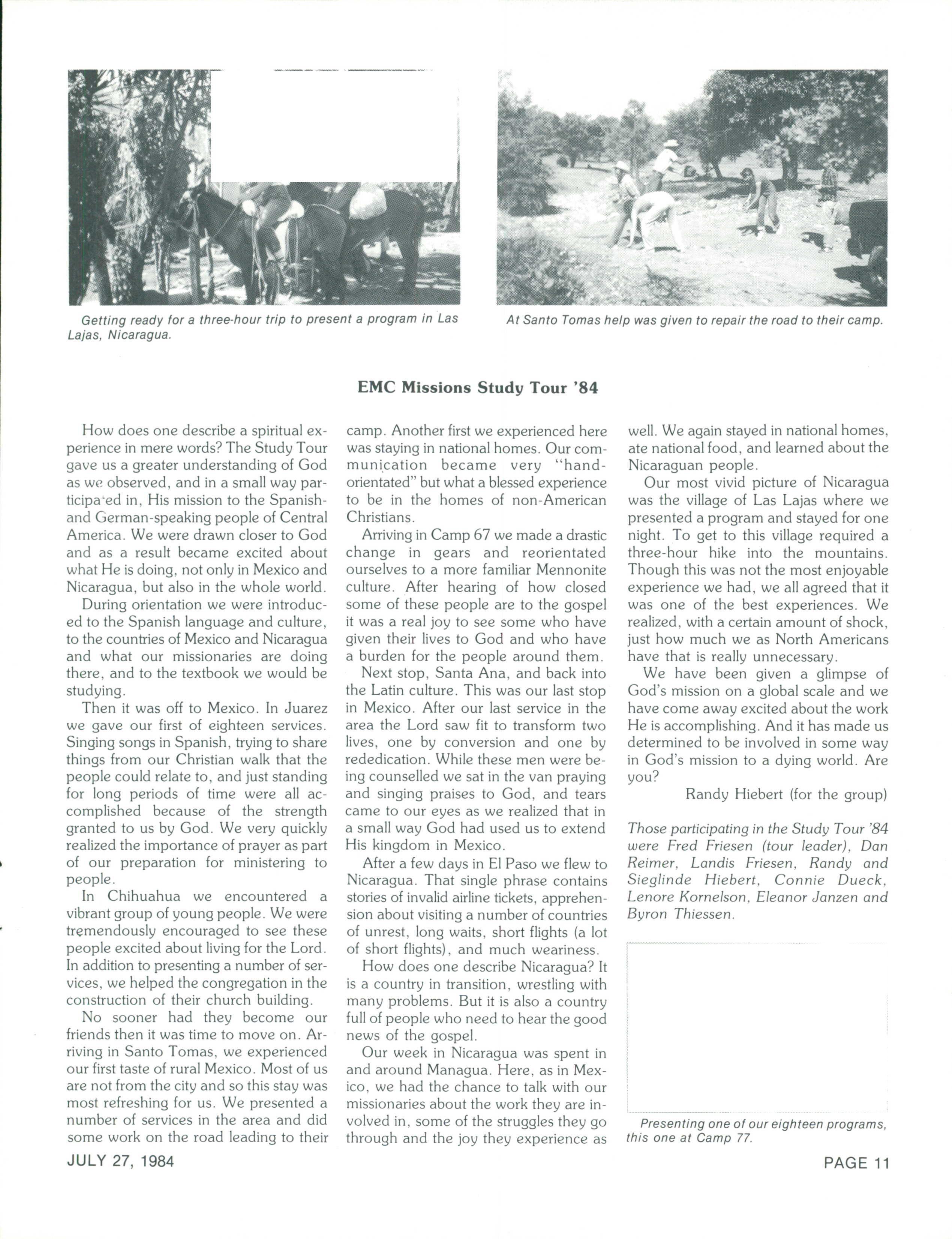 Getting ready for a three-hour trip to present a program in Las Lajas, Nicaragua.

At Santo Tomas help was given to repair the road to their camp.

EMC Missions Study Tour '84

How does one describe a spiritual experience in mere words? The Study Tour gave us a greater understanding of God as we observed, and in a small way participated in, His mission to the Spanish- and German-speaking people of Central America. We were drawn closer to God and as a result became excited about what He is doing, not only in Mexico and Nicaragua, but also in the whole world.

During orientation we were introduced to the Spanish language and culture, to the countries of Mexico and Nicaragua and what our missionaries are doing there, and to the textbook we would be studying.

Then it was off to Mexico. In Juarez we gave our first of eighteen services. Singing songs in Spanish, trying to share things from our Christian walk that the people could relate to, and just standing for long periods of time were all accomplished because of the strength granted to us by God. We very quickly realized the importance of prayer as part of our preparation for ministering to people.

In Chihuahua we encountered a vibrant group of young people. We were tremendously encouraged to see these people excited about living for the Lord. In addition to presenting a number of services, we helped the congregation in the construction of their church building.

No sooner had they become our friends then it was time to move on. Arriving in Santo Tomas, we experienced our first taste of rural Mexico. Most of us are not from the city and so this stay was most refreshing for us. We presented a number of services in the area and did some work on the road leading to their camp. Another first we experienced here was staying in national homes. Our communication became very "hand-orientated" but what a blessed experience to be in the homes of non-American Christians.

Arriving in Camp 67 we made a drastic change in gears and reorientated ourselves to a more familiar Mennonite culture. After hearing of how closed some of these people are to the gospel it was a real joy to see some who have given their lives to God and who have a burden for the people around them.

Next stop, Santa Ana, and back into the Latin culture. This was our last stop in Mexico. After our last service in the area the Lord saw fit to transform two lives, one by conversion and one by rededication. While these men were being counselled we sat in the van praying and singing praises to God, and tears came to our eyes as we realized that in a small way God had used us to extend His kingdom in Mexico.

After a few days in El Paso we flew to Nicaragua. That single phrase contains stories of invalid airline tickets, apprehension about visiting a number of countries of unrest, long waits, short flights (a lot of short flights), and much weariness.

How does one describe Nicaragua? It is a country in transition, wrestling with many problems. But it is also a country full of people who need to hear the good news of the gospel.

Our week in Nicaragua was spent in and around Managua. Here, as in Mexico, we had the chance to talk with our missionaries about the work they are involved in, some of the struggles they go through and the joy they experience as well. We again stayed in national homes, ate national food, and learned about the Nicaraguan people.

Our most vivid picture of Nicaragua was the village of Las Lajas where we presented a program and stayed for one night. To get to this village required a three-hour hike into the mountains. Though this was not the most enjoyable experience we had, we all agreed that it was one of the best experiences. We realized, with a certain amount of shock, just how much we as North Americans have that is really unnecessary.

We have been given a glimpse of God's mission on a global scale and we have come away excited about the work He is accomplishing. And it has made us determined to be involved in some way in God's mission to a dying world. Are you?

Randy Hiebert (for the group)

Those participating in the Study Tour '84 were Fred Friesen (tour leader), Dan Reimer, Landis Friesen, Randy and Sieglinde Hiebert, Connie Dueck, Lenore Kornelson, Eleanor Janzen and Byron Thiessen.

Presenting one of our eighteen programs, this one at Camp 77.

JULY 27, 1984

PAGE 11